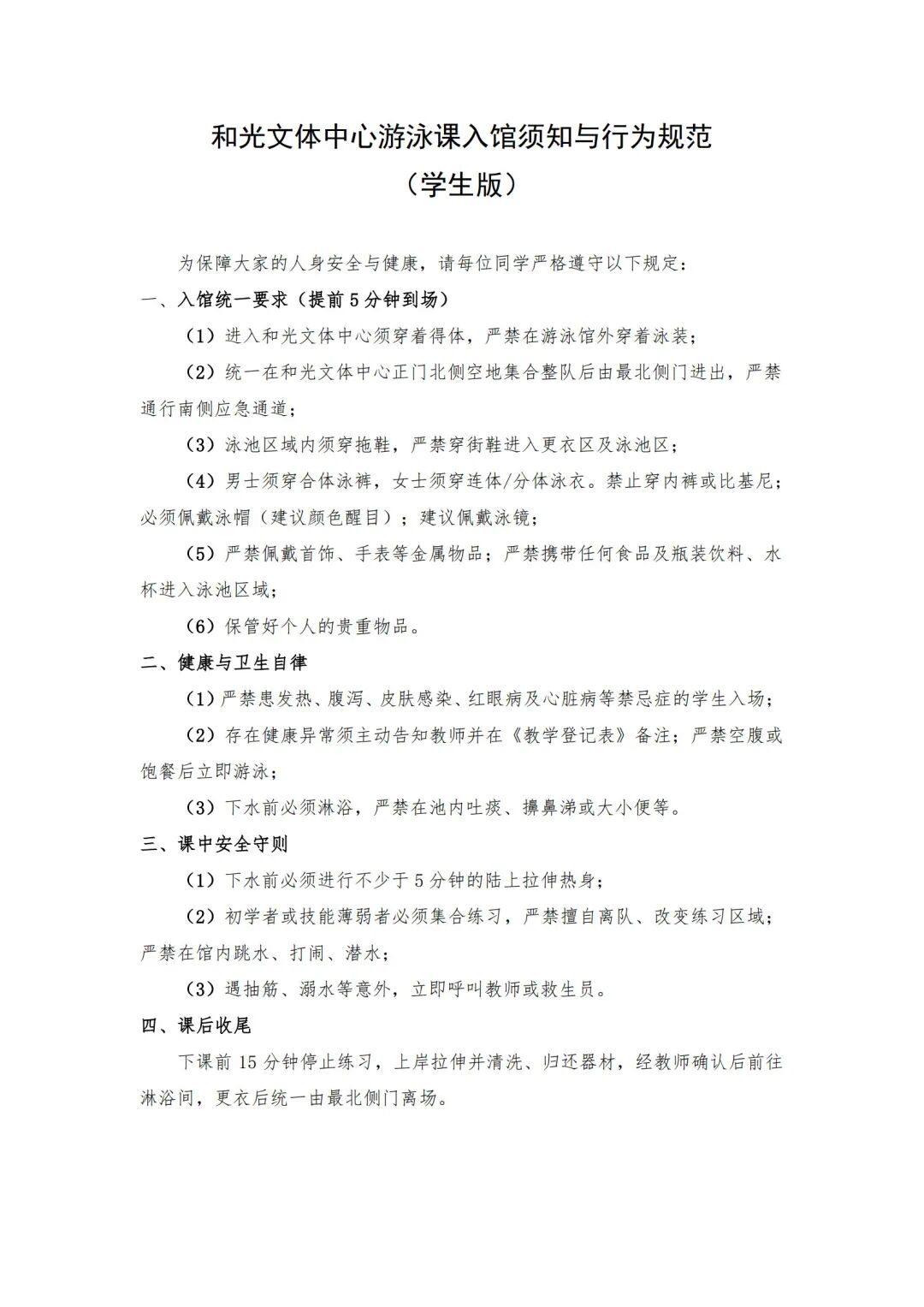 和光文体中心游泳课入馆须知与行为规范
（学生版）

为保障大家的人身安全与健康，请每位同学严格遵守以下规定：

一、入馆统一要求（提前5分钟到场）

（1）进入和光文体中心须穿着得体，严禁在游泳馆外穿着泳装；

（2）统一在和光文体中心正门北侧空地集合整队后由最北侧门进出，严禁通行南侧应急通道；

（3）泳池区域内须穿拖鞋，严禁穿街鞋进入更衣区及泳池区；

（4）男士须穿合体泳裤，女士须穿连体/分体泳衣。禁止穿内裤或比基尼；必须佩戴泳帽（建议颜色醒目）；建议佩戴泳镜；

（5）严禁佩戴首饰、手表等金属物品；严禁携带任何食品及瓶装饮料、水杯进入泳池区域；

（6）保管好个人的贵重物品。

二、健康与卫生自律

（1）严禁患发热、腹泻、皮肤感染、红眼病及心脏病等禁忌症的学生入场；

（2）存在健康异常须主动告知教师并在《教学登记表》备注；严禁空腹或饱餐后立即游泳；

（3）下水前必须淋浴，严禁在池内吐痰、擤鼻涕或大小便等。

三、课中安全守则

（1）下水前必须进行不少于5分钟的陆上拉伸热身；

（2）初学者或技能薄弱者必须集合练习，严禁擅自离队、改变练习区域；严禁在馆内跳水、打闹、潜水；

（3）遇抽筋、溺水等意外，立即呼叫教师或救生员。

四、课后收尾

下课前15分钟停止练习，上岸拉伸并清洗、归还器材，经教师确认后前往淋浴间，更衣后统一由最北侧门离场。